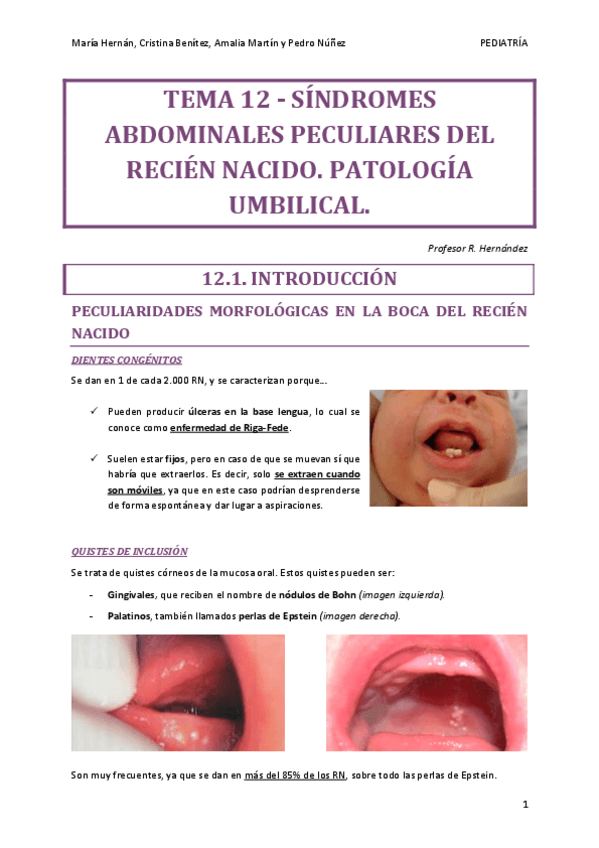 María Hernán, Cristina Benítez, Amalia Martín y Pedro Núñez

PEDIATRÍA

TEMA 12 - SÍNDROMES ABDOMINALES PECULIARES DEL RECIÉN NACIDO. PATOLOGÍA UMBILICAL.

Profesor R. Hernández

12.1. INTRODUCCIÓN

PECULIARIDADES MORFOLÓGICAS EN LA BOCA DEL RECIÉN NACIDO

DIENTES CONGÉNITOS

Se dan en 1 de cada 2.000 RN, y se caracterizan porque...

✓ Pueden producir úlceras en la base lengua, lo cual se conoce como enfermedad de Riga-Fede.

✓ Suelen estar fijos, pero en caso de que se muevan sí que habría que extraerlos. Es decir, solo se extraen cuando son móviles, ya que en este caso podrían desprenderse de forma espontánea y dar lugar a aspiraciones.

QUISTES DE INCLUSIÓN

Se trata de quistes córneos de la mucosa oral. Estos quistes pueden ser:

- Gingivales, que reciben el nombre de nódulos de Bohn (imagen izquierda).

- Palatinos, también llamados perlas de Epstein (imagen derecha).

Son muy frecuentes, ya que se dan en más del 85% de los RN, sobre todo las perlas de Epstein.

1